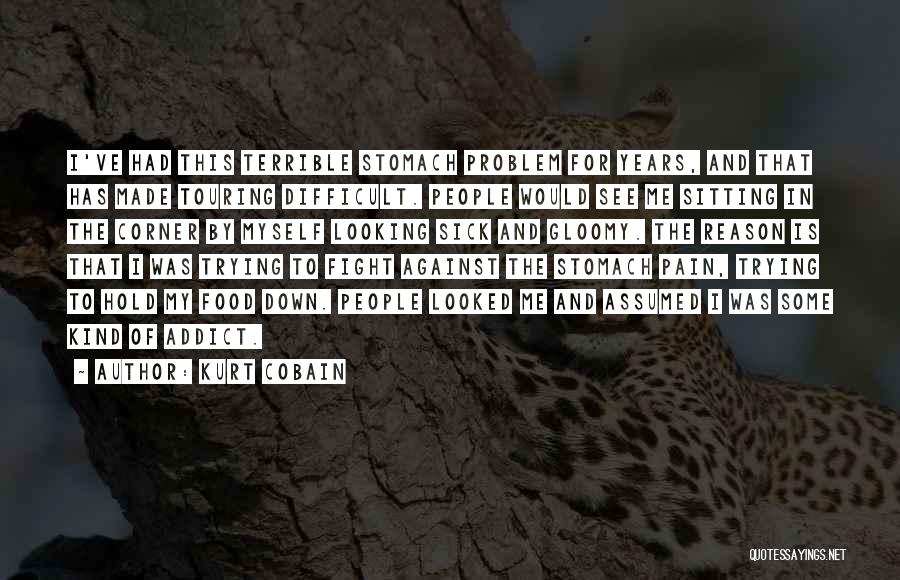 I'VE HAD THIS TERRIBLE STOMACH PROBLEM FOR YEARS, AND THAT HAS MADE TOURING DIFFICULT. PEOPLE WOULD SEE ME SITTING IN THE CORNER BY MYSELF LOOKING SICK AND GLOOMY. THE REASON IS THAT I WAS TRYING TO FIGHT AGAINST THE STOMACH PAIN, TRYING TO HOLD MY FOOD DOWN. PEOPLE LOOKED ME AND ASSUMED I WAS SOME KIND OF ADDICT.

~ AUTHOR: KURT COBAIN

QUOTESSAYINGS.NET